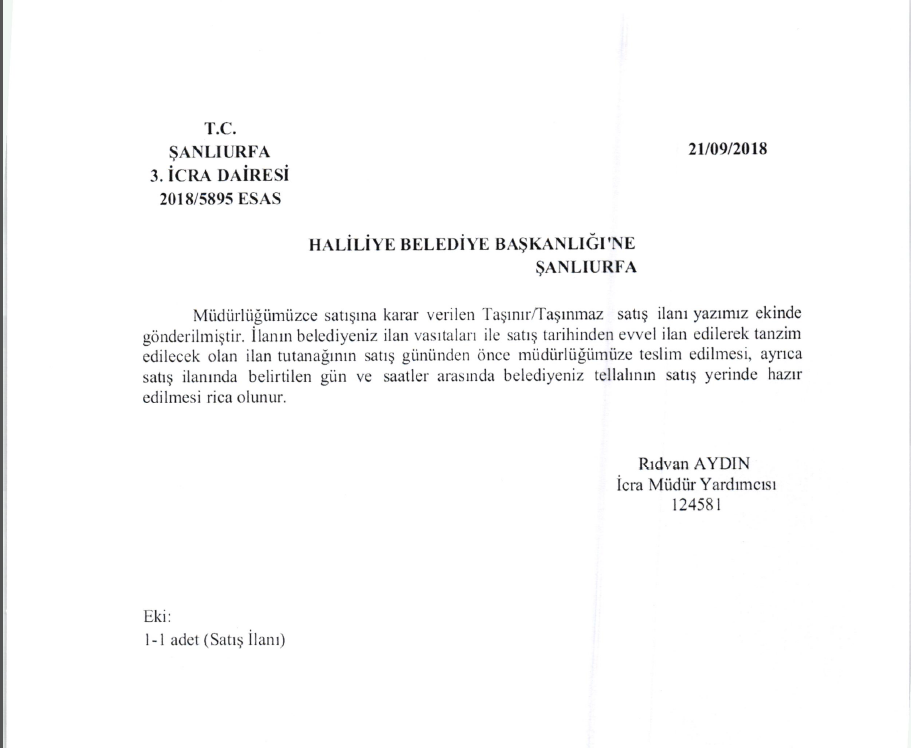 T.C.
ŞANLIURFA
3. İCRA DAİRESİ
2018/5895 ESAS

21/09/2018

HALİLİYE BELEDİYE BAŞKANLIĞI'NE
ŞANLIURFA

Müdürlüğümüzce satışına karar verilen Taşınır/Taşınmaz satış ilanı yazımız ekinde gönderilmiştir. İlanın belediyeniz ilan vasıtaları ile satış tarihinden evvel ilan edilerek tanzim edilecek olan ilan tutanağının satış gününden önce müdürlüğümüze teslim edilmesi, ayrıca satış ilanında belirtilen gün ve saatler arasında belediyeniz tellalının satış yerinde hazır edilmesi rica olunur.

Rıdvan AYDIN
İcra Müdür Yardımcısı
124581

Eki:
1-1 adet (Satış İlanı)